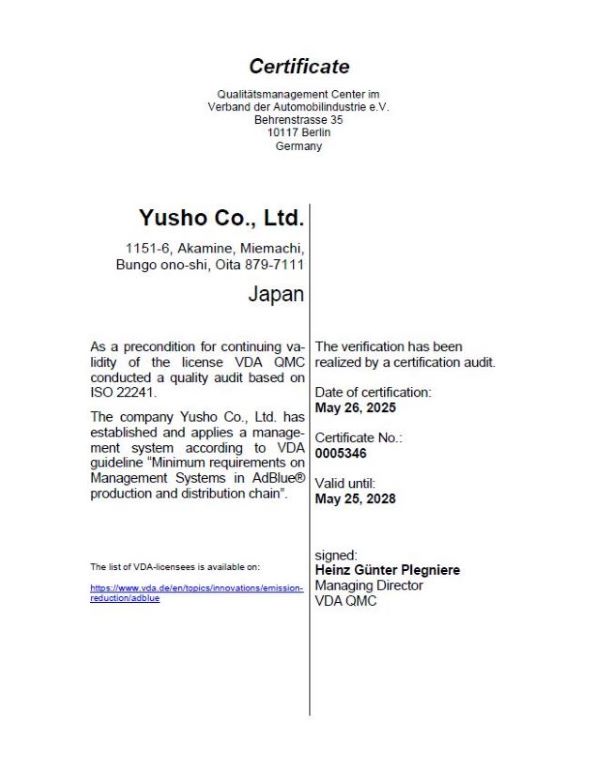 Certificate

Qualitätsmanagement Center im
Verband der Automobilindustrie e.V.
Behrenstrasse 35
10117 Berlin
Germany

Yusho Co., Ltd.

1151-6, Akamine, Miemachi,
Bungo ono-shi, Oita 879-7111

Japan

As a precondition for continuing validity of the license VDA QMC conducted a quality audit based on ISO 22241.

The company Yusho Co., Ltd. has established and applies a management system according to VDA guideline "Minimum requirements on Management Systems in AdBlue® production and distribution chain".

The list of VDA-licensees is available on:

https://www.vda.de/en/topics/innovations/emission-reduction/adblue

The verification has been realized by a certification audit.

Date of certification:
May 26, 2025

Certificate No.:
0005346

Valid until:
May 25, 2028

signed:
Heinz Günter Plegniere
Managing Director
VDA QMC